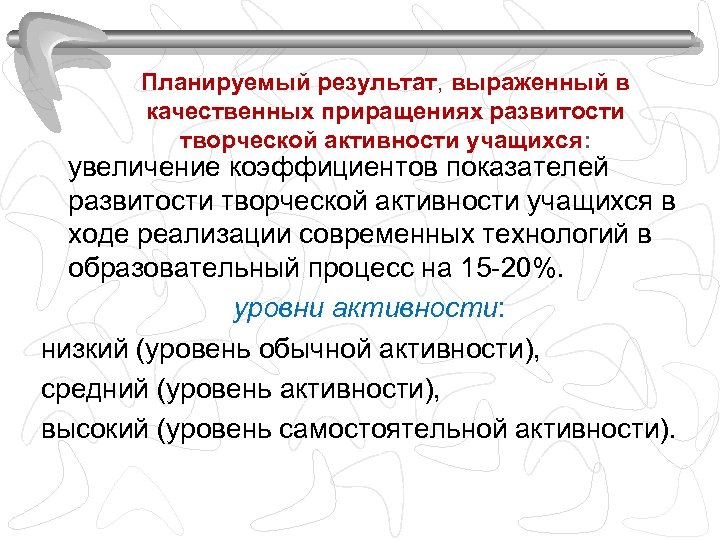 Планируемый результат, выраженный в качественных приращениях развитости творческой активности учащихся:

увеличение коэффициентов показателей развитости творческой активности учащихся в ходе реализации современных технологий в образовательный процесс на 15-20%.

уровни активности:

низкий (уровень обычной активности),

средний (уровень активности),

высокий (уровень самостоятельной активности).